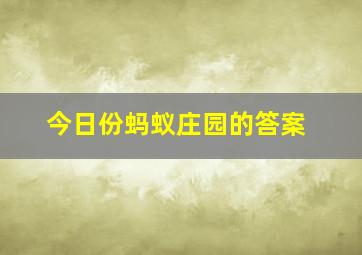 今日份蚂蚁庄园的答案